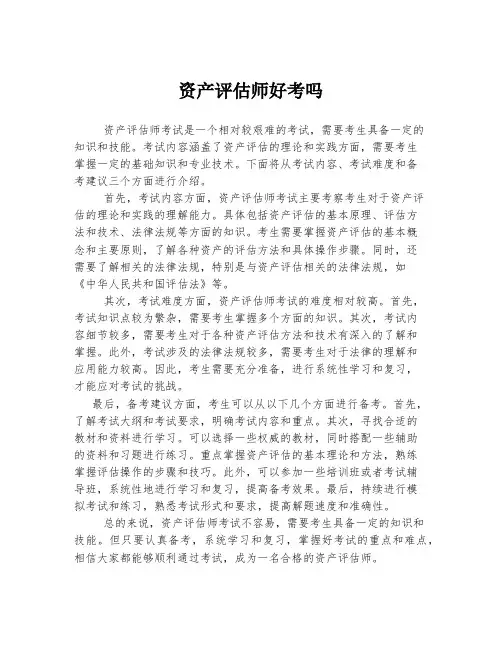 资产评估师好考吗

资产评估师考试是一个相对较艰难的考试，需要考生具备一定的知识和技能。考试内容涵盖了资产评估的理论和实践方面，需要考生掌握一定的基础知识和专业技术。下面将从考试内容、考试难度和备考建议三个方面进行介绍。

首先，考试内容方面，资产评估师考试主要考察考生对于资产评估的理论和实践的理解能力。具体包括资产评估的基本原理、评估方法和技术、法律法规等方面的知识。考生需要掌握资产评估的基本概念和主要原则，了解各种资产的评估方法和具体操作步骤。同时，还需要了解相关的法律法规，特别是与资产评估相关的法律法规，如《中华人民共和国评估法》等。

其次，考试难度方面，资产评估师考试的难度相对较高。首先，考试知识点较为繁杂，需要考生掌握多个方面的知识。其次，考试内容细节较多，需要考生对于各种资产评估方法和技术有深入的了解和掌握。此外，考试涉及的法律法规较多，需要考生对于法律的理解和应用能力较高。因此，考生需要充分准备，进行系统性学习和复习，才能应对考试的挑战。

最后，备考建议方面，考生可以从以下几个方面进行备考。首先，了解考试大纲和考试要求，明确考试内容和重点。其次，寻找合适的教材和资料进行学习。可以选择一些权威的教材，同时搭配一些辅助的资料和习题进行练习。重点掌握资产评估的基本理论和方法，熟练掌握评估操作的步骤和技巧。此外，可以参加一些培训班或者考试辅导班，系统性地进行学习和复习，提高备考效果。最后，持续进行模拟考试和练习，熟悉考试形式和要求，提高解题速度和准确性。

总的来说，资产评估师考试不容易，需要考生具备一定的知识和技能。但只要认真备考，系统学习和复习，掌握好考试的重点和难点，相信大家都能够顺利通过考试，成为一名合格的资产评估师。